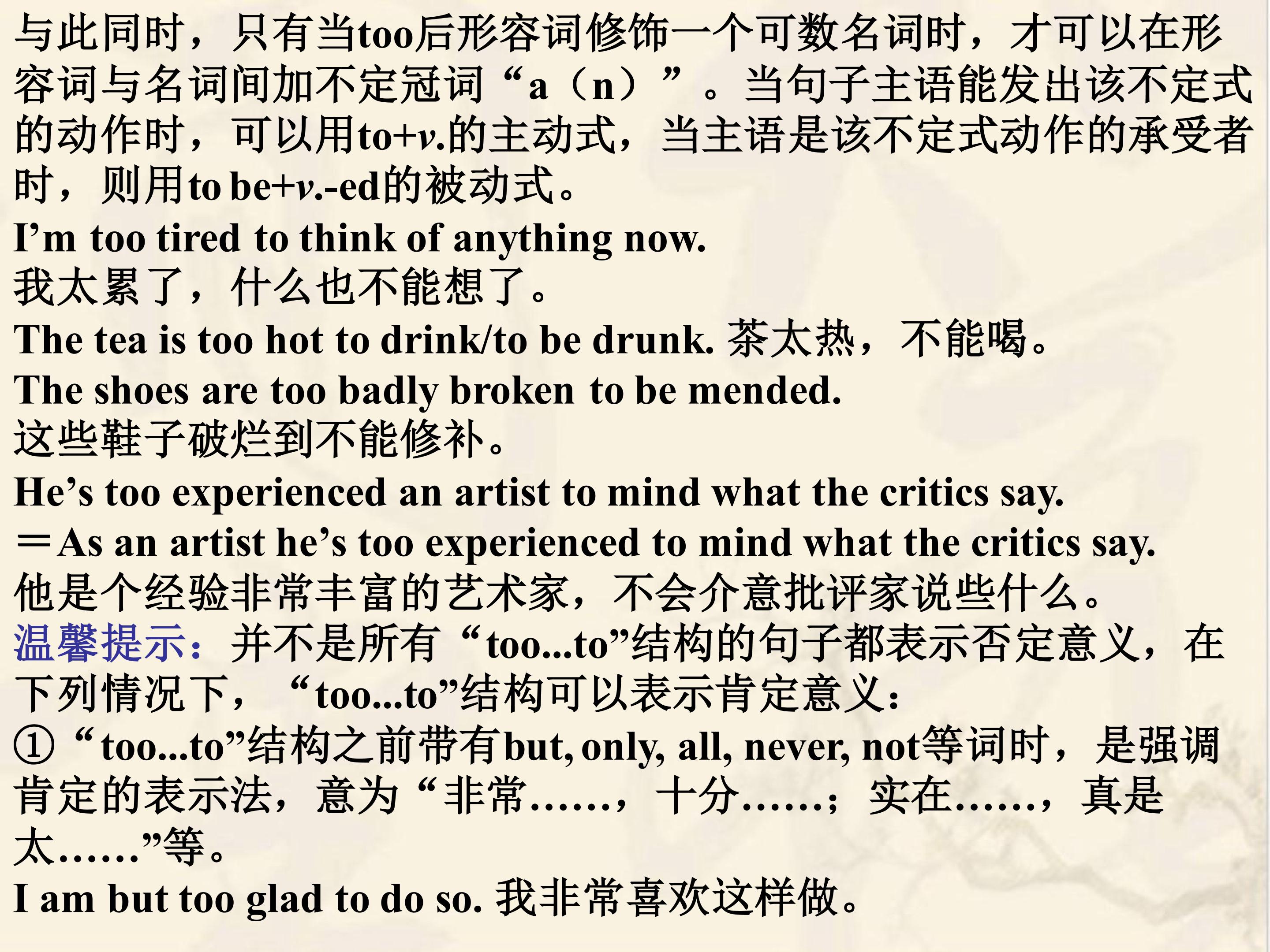 与此同时，只有当too后形容词修饰一个可数名词时，才可以在形容词与名词间加不定冠词“a（n）”。当句子主语能发出该不定式的动作时，可以用to+v.的主动式，当主语是该不定式动作的承受者时，则用to be+v.-ed的被动式。

I'm too tired to think of anything now.
我太累了，什么也不能想了。

The tea is too hot to drink/to be drunk. 茶太热，不能喝。

The shoes are too badly broken to be mended.
这些鞋子破烂到不能修补。

He's too experienced an artist to mind what the critics say.
＝As an artist he's too experienced to mind what the critics say.
他是个经验非常丰富的艺术家，不会介意批评家说些什么。

温馨提示：并不是所有“too...to”结构的句子都表示否定意义，在下列情况下，“too...to”结构可以表示肯定意义：

①“too...to”结构之前带有but, only, all, never, not等词时，是强调肯定的表示法，意为“非常……，十分……；实在……，真是太……”等。

I am but too glad to do so. 我非常喜欢这样做。